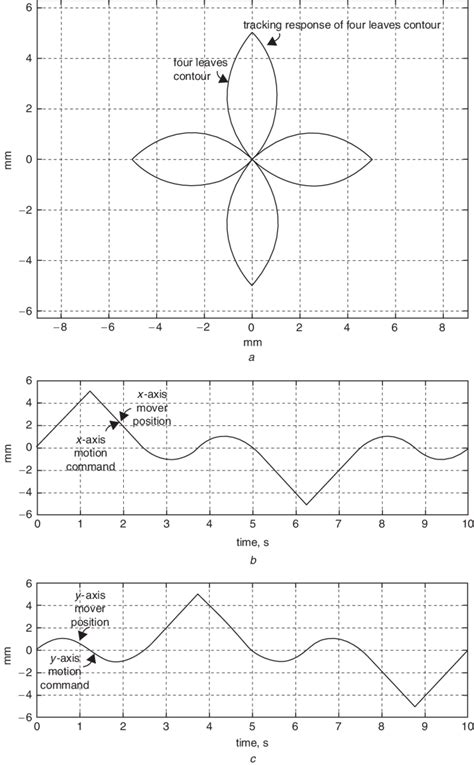 6
4
2
0
−2
−4
−6
mm
tracking response of four leaves contour
four leaves contour
−8 −6 −4 −2 0 2 4 6 8
mm
a

6
4
2
0
−2
−4
−6
mm
x-axis mover position
x-axis motion command
0 1 2 3 4 5 6 7 8 9 10
time, s
b

6
4
2
0
−2
−4
−6
mm
y-axis mover position
y-axis motion command
0 1 2 3 4 5 6 7 8 9 10
time, s
c